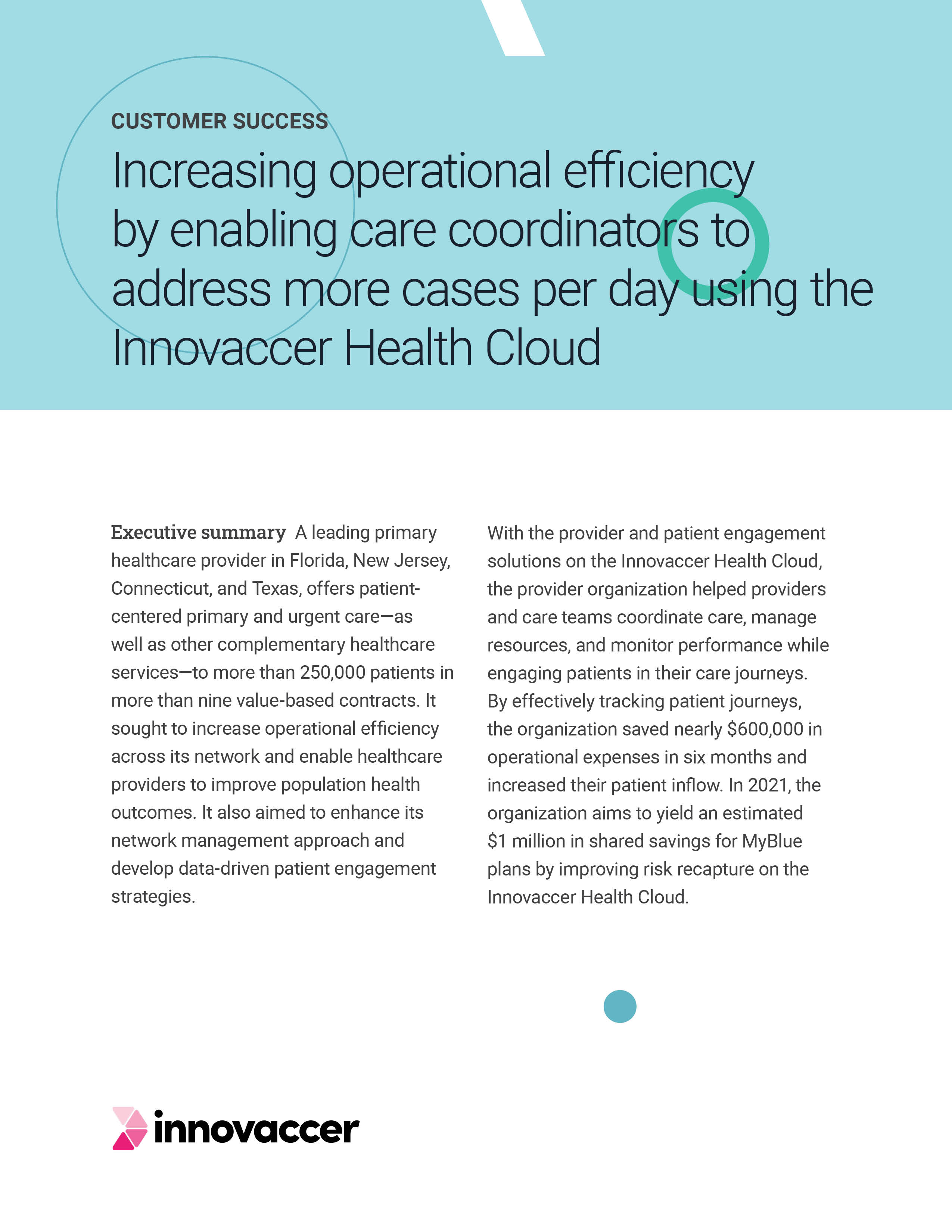 CUSTOMER SUCCESS

Increasing operational efficiency by enabling care coordinators to address more cases per day using the Innovaccer Health Cloud

Executive summary A leading primary healthcare provider in Florida, New Jersey, Connecticut, and Texas, offers patient-centered primary and urgent care—as well as other complementary healthcare services—to more than 250,000 patients in more than nine value-based contracts. It sought to increase operational efficiency across its network and enable healthcare providers to improve population health outcomes. It also aimed to enhance its network management approach and develop data-driven patient engagement strategies.

With the provider and patient engagement solutions on the Innovaccer Health Cloud, the provider organization helped providers and care teams coordinate care, manage resources, and monitor performance while engaging patients in their care journeys. By effectively tracking patient journeys, the organization saved nearly \$600,000 in operational expenses in six months and increased their patient inflow. In 2021, the organization aims to yield an estimated \$1 million in shared savings for MyBlue plans by improving risk recapture on the Innovaccer Health Cloud.

innovaccer